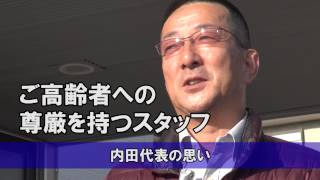 ご高齢者への
尊厳を持つスタッフ

内田代表の思い